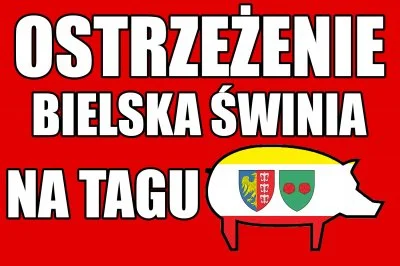 OSTRZEŻENIE
BIELSKA ŚWINIA
NA TAGU